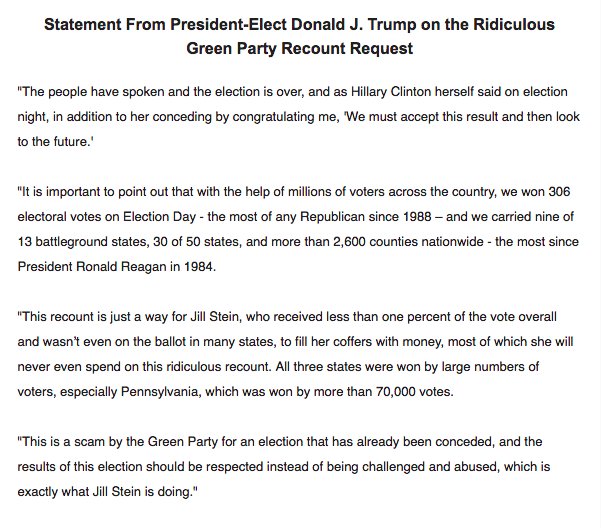 Statement From President-Elect Donald J. Trump on the Ridiculous Green Party Recount Request

"The people have spoken and the election is over, and as Hillary Clinton herself said on election night, in addition to her conceding by congratulating me, 'We must accept this result and then look to the future.'

"It is important to point out that with the help of millions of voters across the country, we won 306 electoral votes on Election Day - the most of any Republican since 1988 – and we carried nine of 13 battleground states, 30 of 50 states, and more than 2,600 counties nationwide - the most since President Ronald Reagan in 1984.

"This recount is just a way for Jill Stein, who received less than one percent of the vote overall and wasn't even on the ballot in many states, to fill her coffers with money, most of which she will never even spend on this ridiculous recount. All three states were won by large numbers of voters, especially Pennsylvania, which was won by more than 70,000 votes.

"This is a scam by the Green Party for an election that has already been conceded, and the results of this election should be respected instead of being challenged and abused, which is exactly what Jill Stein is doing."